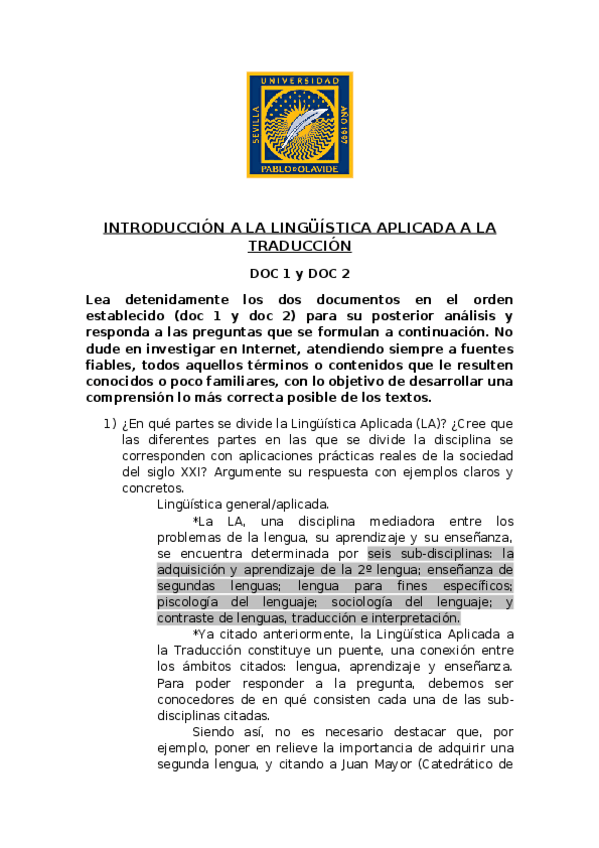 UNIVERSIDAD
SEVILLA
AÑO 1997
PABLO DE OLAVIDE

INTRODUCCIÓN A LA LINGÜÍSTICA APLICADA A LA TRADUCCIÓN

DOC 1 y DOC 2

Lea detenidamente los dos documentos en el orden establecido (doc 1 y doc 2) para su posterior análisis y responda a las preguntas que se formulan a continuación. No dude en investigar en Internet, atendiendo siempre a fuentes fiables, todos aquellos términos o contenidos que le resulten conocidos o poco familiares, con lo objetivo de desarrollar una comprensión lo más correcta posible de los textos.

1) ¿En qué partes se divide la Lingüística Aplicada (LA)? ¿Cree que las diferentes partes en las que se divide la disciplina se corresponden con aplicaciones prácticas reales de la sociedad del siglo XXI? Argumente su respuesta con ejemplos claros y concretos.

Lingüística general/aplicada.

*La LA, una disciplina mediadora entre los problemas de la lengua, su aprendizaje y su enseñanza, se encuentra determinada por seis sub-disciplinas: la adquisición y aprendizaje de la 2º lengua; enseñanza de segundas lenguas; lengua para fines específicos; piscología del lenguaje; sociología del lenguaje; y contraste de lenguas, traducción e interpretación.

*Ya citado anteriormente, la Lingüística Aplicada a la Traducción constituye un puente, una conexión entre los ámbitos citados: lengua, aprendizaje y enseñanza. Para poder responder a la pregunta, debemos ser conocedores de en qué consisten cada una de las sub-disciplinas citadas.

Siendo así, no es necesario destacar que, por ejemplo, poner en relieve la importancia de adquirir una segunda lengua, y citando a Juan Mayor (Catedrático de